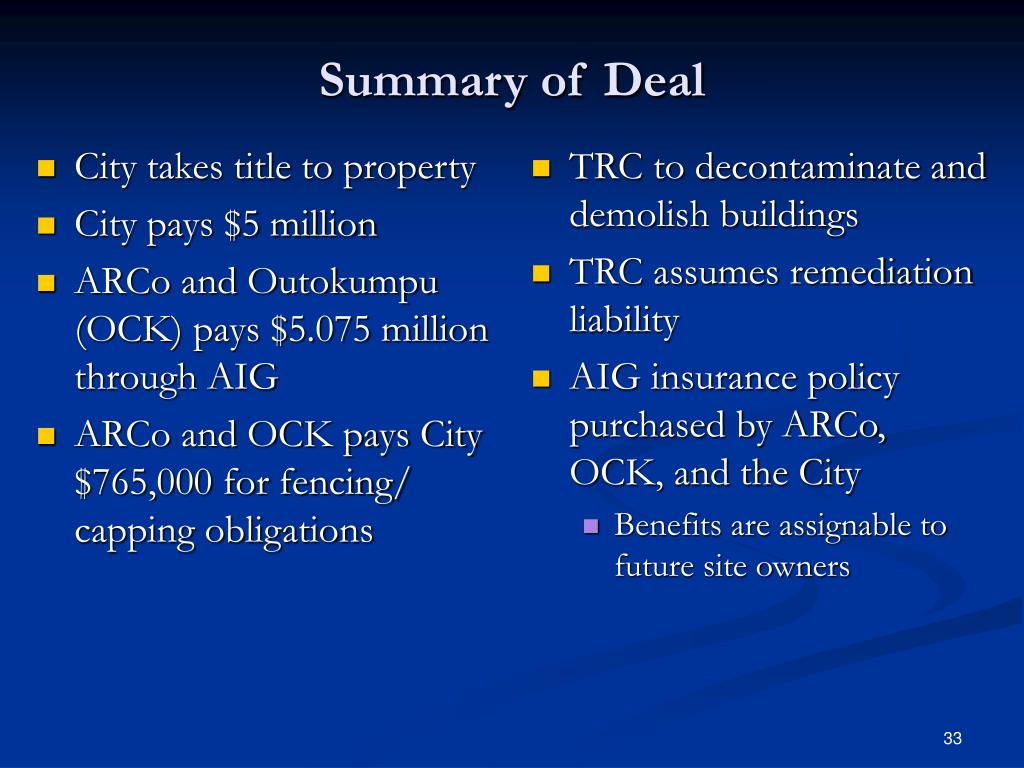 Summary of Deal

- City takes title to property
- City pays \$5 million
- ARCo and Outokumpu (OCK) pays \$5.075 million through AIG
- ARCo and OCK pays City \$765,000 for fencing/ capping obligations

- TRC to decontaminate and demolish buildings
- TRC assumes remediation liability
- AIG insurance policy purchased by ARCo, OCK, and the City
  - Benefits are assignable to future site owners

33